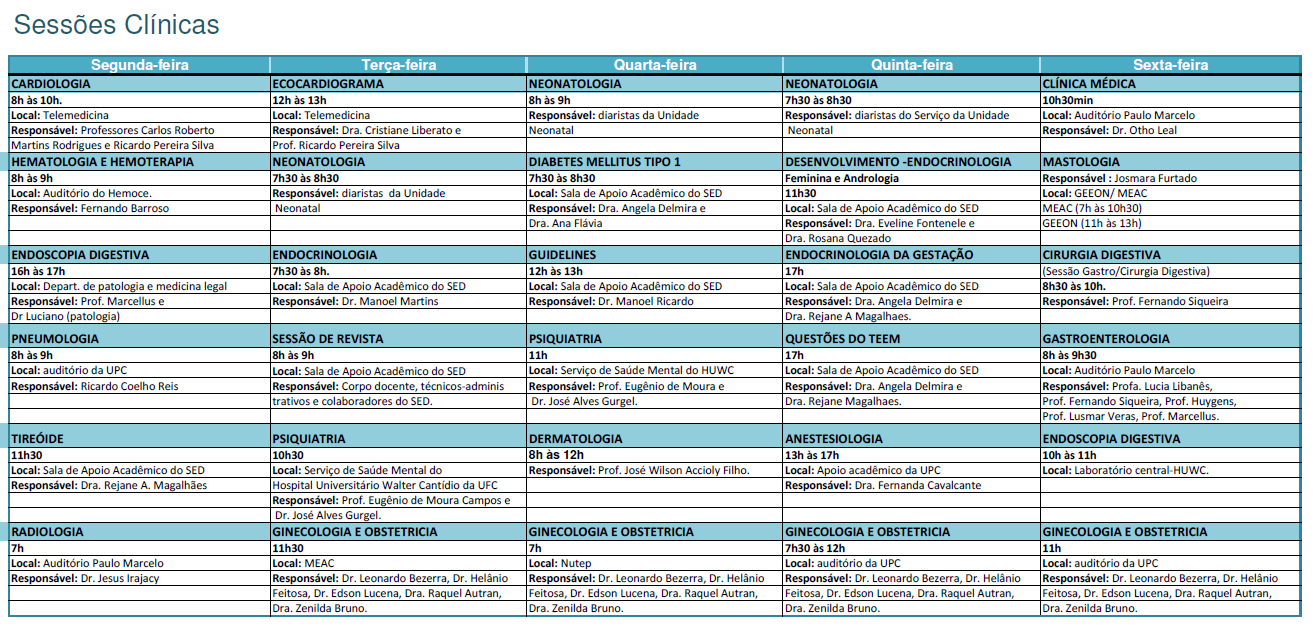 Sessões Clínicas

| Segunda-feira | Terça-feira | Quarta-feira | Quinta-feira | Sexta-feira |
|---|---|---|---|---|
| CARDIOLOGIA | ECOCARDIOGRAMA | NEONATOLOGIA | NEONATOLOGIA | CLÍNICA MÉDICA |
| 8h às 10h. | 12h às 13h | 8h às 9h | 7h30 às 8h30 | 10h30min |
| Local: Telemedicina | Local: Telemedicina | Responsável: diaristas da Unidade | Responsável: diaristas do Serviço da Unidade | Local: Auditório Paulo Marcelo |
| Responsável: Professores Carlos Roberto | Responsável: Dra. Cristiane Liberato e | Neonatal | Neonatal | Responsável: Dr. Otho Leal |
| Martins Rodrigues e Ricardo Pereira Silva | Prof. Ricardo Pereira Silva | | | |
| HEMATOLOGIA E HEMOTERAPIA | NEONATOLOGIA | DIABETES MELLITUS TIPO 1 | DESENVOLVIMENTO -ENDOCRINOLOGIA | MASTOLOGIA |
| 8h às 9h | 7h30 às 8h30 | 7h30 às 8h30 | Feminina e Andrologia | Responsável : Josmara Furtado |
| Local: Auditório do Hemoce. | Responsável: diaristas da Unidade | Local: Sala de Apoio Acadêmico do SED | 11h30 | Local: GEEON/ MEAC |
| Responsável: Fernando Barroso | Neonatal | Responsável: Dra. Angela Delmira e | Local: Sala de Apoio Acadêmico do SED | MEAC (7h às 10h30) |
| | | Dra. Ana Flávia | Responsável: Dra. Eveline Fontenele e | GEEON (11h às 13h) |
| | | | Dra. Rosana Quezado | |
| ENDOSCOPIA DIGESTIVA | ENDOCRINOLOGIA | GUIDELINES | ENDOCRINOLOGIA DA GESTAÇÃO | CIRURGIA DIGESTIVA |
| 16h às 17h | 7h30 às 8h. | 12h às 13h | 17h | (Sessão Gastro/Cirurgia Digestiva) |
| Local: Depart. de patologia e medicina legal | Local: Sala de Apoio Acadêmico do SED | Local: Sala de Apoio Acadêmico do SED | Local: Sala de Apoio Acadêmico do SED | 8h30 às 10h. |
| Responsável: Prof. Marcellus e | Responsável: Dr. Manoel Martins | Responsável: Dr. Manoel Ricardo | Responsável: Dra. Angela Delmira e | Responsável: Prof. Fernando Siqueira |
| Dr Luciano (patologia) | | | Dra. Rejane A Magalhaes. | |
| PNEUMOLOGIA | SESSÃO DE REVISTA | PSIQUIATRIA | QUESTÕES DO TEEM | GASTROENTEROLOGIA |
| 8h às 9h | 8h às 9h | 11h | 17h | 8h às 9h30 |
| Local: auditório da UPC | Local: Sala de Apoio Acadêmico do SED | Local: Serviço de Saúde Mental do HUWC | Local: Sala de Apoio Acadêmico do SED | Local: Auditório Paulo Marcelo |
| Responsável: Ricardo Coelho Reis | Responsável: Corpo docente, técnicos-adminis | Responsável: Prof. Eugênio de Moura e | Responsável: Dra. Angela Delmira e | Responsável: Profa. Lucia Libanês, |
| | trativos e colaboradores do SED. | Dr. José Alves Gurgel. | Dra. Rejane Magalhaes. | Prof. Fernando Siqueira, Prof. Huygens, |
| | | | | Prof. Lusmar Veras, Prof. Marcellus. |
| TIREÓIDE | PSIQUIATRIA | DERMATOLOGIA | ANESTESIOLOGIA | ENDOSCOPIA DIGESTIVA |
| 11h30 | 10h30 | 8h às 12h | 13h às 17h | 10h às 11h |
| Local: Sala de Apoio Acadêmico do SED | Local: Serviço de Saúde Mental do | Responsável: Prof. José Wilson Accioly Filho. | Local: Apoio acadêmico da UPC | Local: Laboratório central-HUWC. |
| Responsável: Dra. Rejane A. Magalhães | Hospital Universitário Walter Cantídio da UFC | | Responsável: Dra. Fernanda Cavalcante | |
| | Responsável: Prof. Eugênio de Moura Campos e | | | |
| | Dr. José Alves Gurgel. | | | |
| RADIOLOGIA | GINECOLOGIA E OBSTETRICIA | GINECOLOGIA E OBSTETRICIA | GINECOLOGIA E OBSTETRICIA | GINECOLOGIA E OBSTETRICIA |
| 7h | 11h30 | 7h | 7h30 às 12h | 11h |
| Local: Auditório Paulo Marcelo | Local: MEAC | Local: Nutep | Local: auditório da UPC | Local: auditório da UPC |
| Responsável: Dr. Jesus Irajacy | Responsável: Dr. Leonardo Bezerra, Dr. Helânio | Responsável: Dr. Leonardo Bezerra, Dr. Helânio | Responsável: Dr. Leonardo Bezerra, Dr. Helânio | Responsável: Dr. Leonardo Bezerra, Dr. Helânio |
| | Feitosa, Dr. Edson Lucena, Dra. Raquel Autran, | Feitosa, Dr. Edson Lucena, Dra. Raquel Autran, | Feitosa, Dr. Edson Lucena, Dra. Raquel Autran, | Feitosa, Dr. Edson Lucena, Dra. Raquel Autran, |
| | Dra. Zenilda Bruno. | Dra. Zenilda Bruno. | Dra. Zenilda Bruno. | Dra. Zenilda Bruno. |